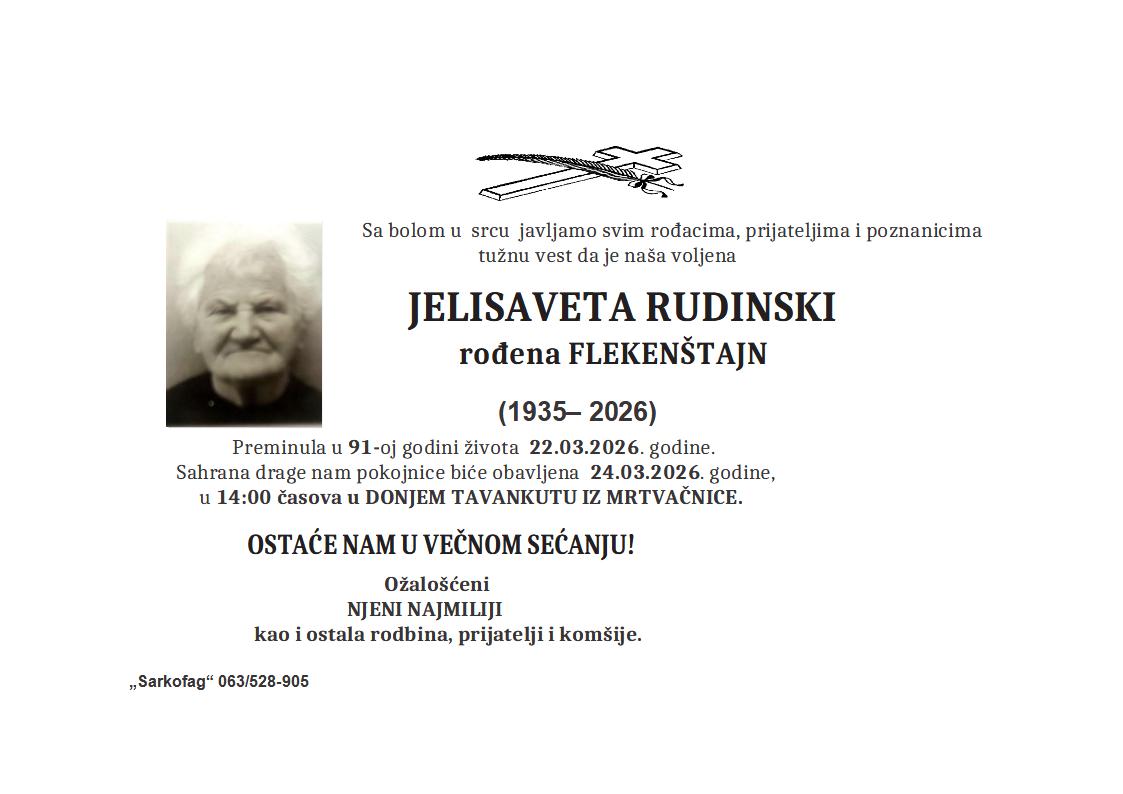 Sa bolom u srcu javljamo svim rođacima, prijateljima i poznanicima tužnu vest da je naša voljena

JELISAVETA RUDINSKI
rođena FLEKENŠTAJN

(1935– 2026)

Preminula u 91-oj godini života 22.03.2026. godine.
Sahrana drage nam pokojnice biće obavljena 24.03.2026. godine, u 14:00 časova u DONJEM TAVANKUTU IZ MRTVAČNICE.

OSTAĆE NAM U VEČNOM SEĆANJU!

Ožalošćeni
NJENI NAJMILIJI
kao i ostala rodbina, prijatelji i komšije.

„Sarkofag“ 063/528-905